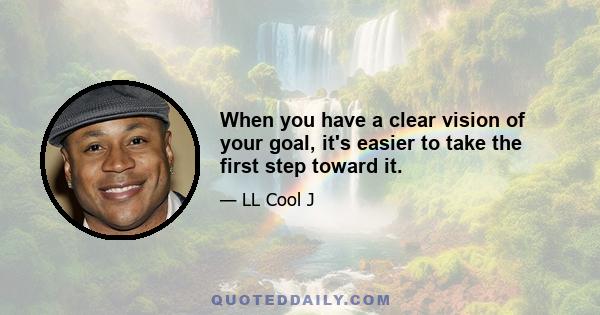 When you have a clear vision of your goal, it's easier to take the first step toward it.

— LL Cool J

QUOTEDDAILY.COM